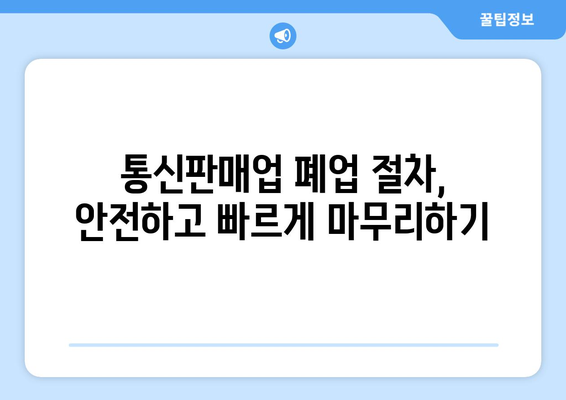 꿀팁정보

통신판매업 폐업 절차,
안전하고 빠르게 마무리하기